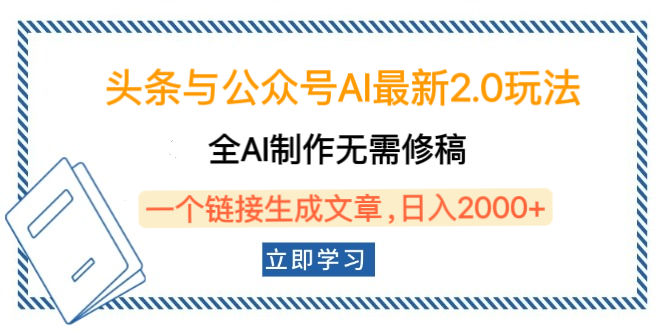 头条与公众号AI最新2.0玩法

全AI制作无需修稿

一个链接生成文章，日入2000+

立即学习